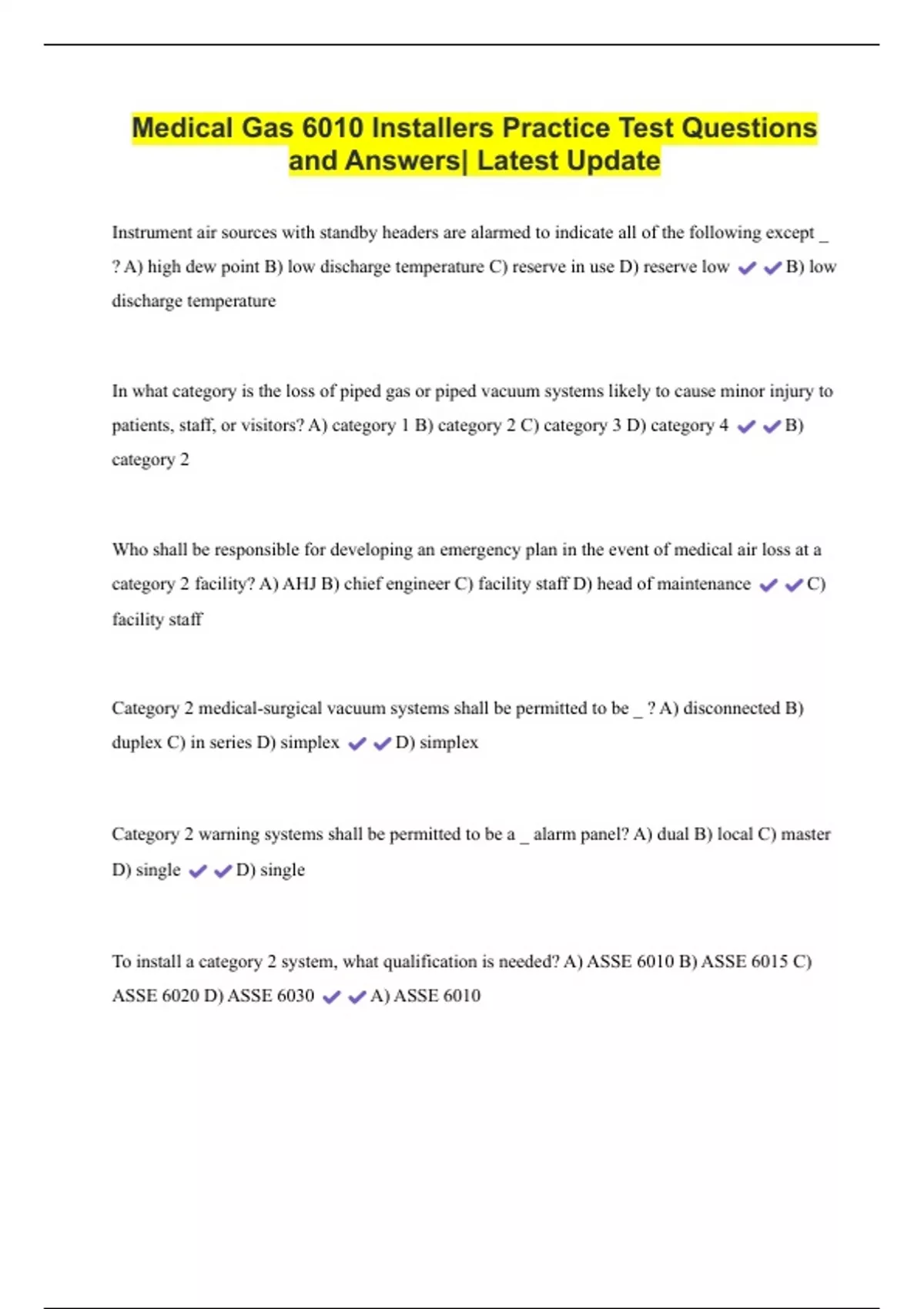 Medical Gas 6010 Installers Practice Test Questions and Answers| Latest Update

Instrument air sources with standby headers are alarmed to indicate all of the following except _ ? A) high dew point B) low discharge temperature C) reserve in use D) reserve low ✔✔B) low discharge temperature

In what category is the loss of piped gas or piped vacuum systems likely to cause minor injury to patients, staff, or visitors? A) category 1 B) category 2 C) category 3 D) category 4 ✔✔B) category 2

Who shall be responsible for developing an emergency plan in the event of medical air loss at a category 2 facility? A) AHJ B) chief engineer C) facility staff D) head of maintenance ✔✔C) facility staff

Category 2 medical-surgical vacuum systems shall be permitted to be _ ? A) disconnected B) duplex C) in series D) simplex ✔✔D) simplex

Category 2 warning systems shall be permitted to be a _ alarm panel? A) dual B) local C) master D) single ✔✔D) single

To install a category 2 system, what qualification is needed? A) ASSE 6010 B) ASSE 6015 C) ASSE 6020 D) ASSE 6030 ✔✔A) ASSE 6010